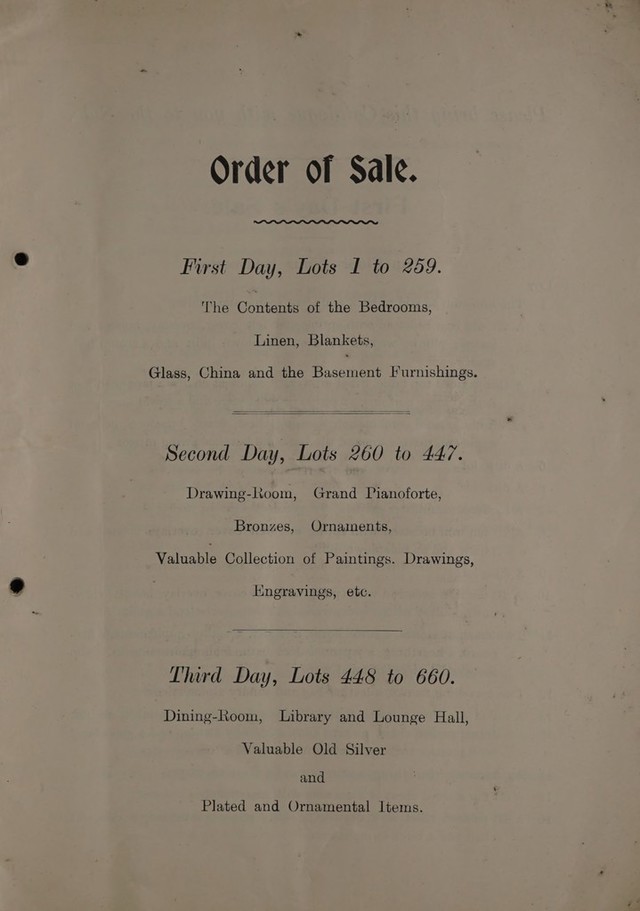 Order of Sale.

First Day, Lots 1 to 259.

The Contents of the Bedrooms,

Linen, Blankets,

Glass, China and the Basement Furnishings.

Second Day, Lots 260 to 447.

Drawing-Room, Grand Pianoforte,

Bronzes, Ornaments,

Valuable Collection of Paintings. Drawings,

Engravings, etc.

Third Day, Lots 448 to 660.

Dining-Room, Library and Lounge Hall,

Valuable Old Silver

and

Plated and Ornamental Items.